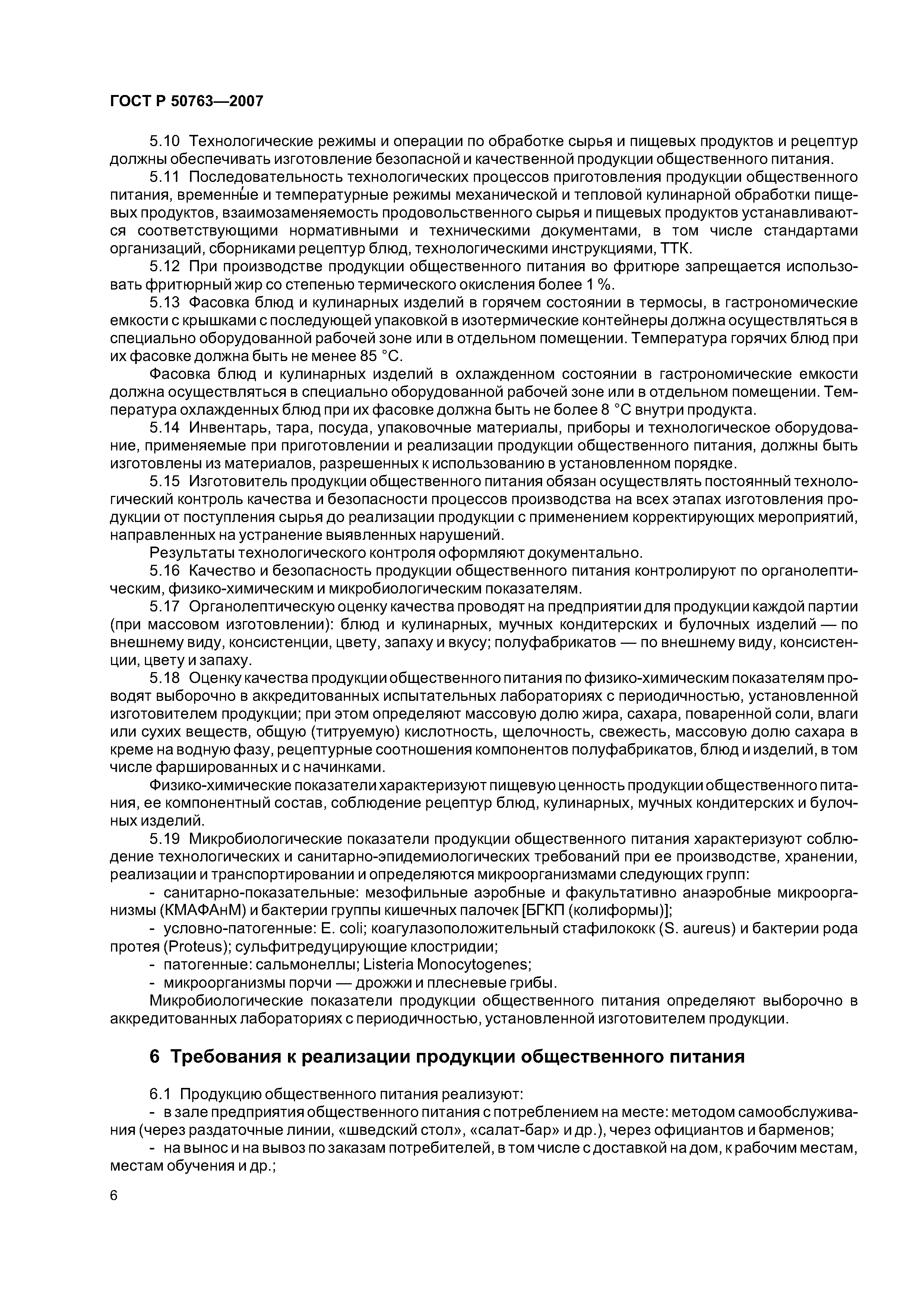 ГОСТ Р 50763—2007

5.10 Технологические режимы и операции по обработке сырья и пищевых продуктов и рецептур должны обеспечивать изготовление безопасной и качественной продукции общественного питания.

5.11 Последовательность технологических процессов приготовления продукции общественного питания, временны́е и температурные режимы механической и тепловой кулинарной обработки пищевых продуктов, взаимозаменяемость продовольственного сырья и пищевых продуктов устанавливаются соответствующими нормативными и техническими документами, в том числе стандартами организаций, сборниками рецептур блюд, технологическими инструкциями, ТТК.

5.12 При производстве продукции общественного питания во фритюре запрещается использовать фритюрный жир со степенью термического окисления более 1 %.

5.13 Фасовка блюд и кулинарных изделий в горячем состоянии в термосы, в гастрономические емкости с крышками с последующей упаковкой в изотермические контейнеры должна осуществляться в специально оборудованной рабочей зоне или в отдельном помещении. Температура горячих блюд при их фасовке должна быть не менее 85 °С.

Фасовка блюд и кулинарных изделий в охлажденном состоянии в гастрономические емкости должна осуществляться в специально оборудованной рабочей зоне или в отдельном помещении. Температура охлажденных блюд при их фасовке должна быть не более 8 °С внутри продукта.

5.14 Инвентарь, тара, посуда, упаковочные материалы, приборы и технологическое оборудование, применяемые при приготовлении и реализации продукции общественного питания, должны быть изготовлены из материалов, разрешенных к использованию в установленном порядке.

5.15 Изготовитель продукции общественного питания обязан осуществлять постоянный технологический контроль качества и безопасности процессов производства на всех этапах изготовления продукции от поступления сырья до реализации продукции с применением корректирующих мероприятий, направленных на устранение выявленных нарушений.

Результаты технологического контроля оформляют документально.

5.16 Качество и безопасность продукции общественного питания контролируют по органолептическим, физико-химическим и микробиологическим показателям.

5.17 Органолептическую оценку качества проводят на предприятии для продукции каждой партии (при массовом изготовлении): блюд и кулинарных, мучных кондитерских и булочных изделий — по внешнему виду, консистенции, цвету, запаху и вкусу; полуфабрикатов — по внешнему виду, консистенции, цвету и запаху.

5.18 Оценку качества продукции общественного питания по физико-химическим показателям проводят выборочно в аккредитованных испытательных лабораториях с периодичностью, установленной изготовителем продукции; при этом определяют массовую долю жира, сахара, поваренной соли, влаги или сухих веществ, общую (титруемую) кислотность, щелочность, свежесть, массовую долю сахара в креме на водную фазу, рецептурные соотношения компонентов полуфабрикатов, блюд и изделий, в том числе фаршированных и с начинками.

Физико-химические показатели характеризуют пищевую ценность продукции общественного питания, ее компонентный состав, соблюдение рецептур блюд, кулинарных, мучных кондитерских и булочных изделий.

5.19 Микробиологические показатели продукции общественного питания характеризуют соблюдение технологических и санитарно-эпидемиологических требований при ее производстве, хранении, реализации и транспортировании и определяются микроорганизмами следующих групп:

- санитарно-показательные: мезофильные аэробные и факультативно анаэробные микроорганизмы (КМАФАнМ) и бактерии группы кишечных палочек [БГКП (колиформы)];

- условно-патогенные: E. coli; коагулазоположительный стафилококк (S. aureus) и бактерии рода протея (Proteus); сульфитредуцирующие клостридии;

- патогенные: сальмонеллы; Listeria Monocytogenes;

- микроорганизмы порчи — дрожжи и плесневые грибы.

Микробиологические показатели продукции общественного питания определяют выборочно в аккредитованных лабораториях с периодичностью, установленной изготовителем продукции.

6 Требования к реализации продукции общественного питания

6.1 Продукцию общественного питания реализуют:

- в зале предприятия общественного питания с потреблением на месте: методом самообслуживания (через раздаточные линии, «шведский стол», «салат-бар» и др.), через официантов и барменов;

- на вынос и на вывоз по заказам потребителей, в том числе с доставкой на дом, к рабочим местам, местам обучения и др.;

6